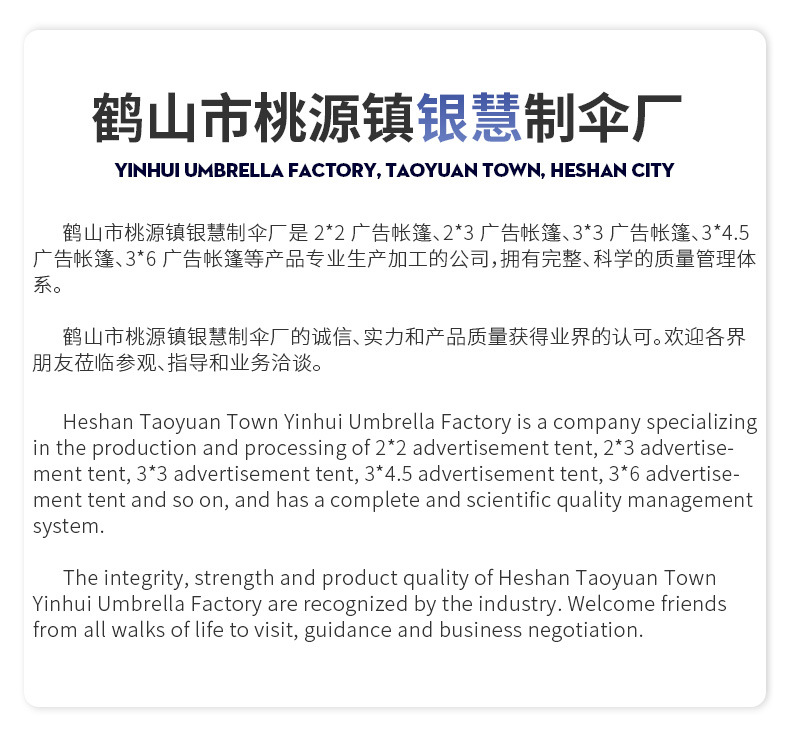 鹤山市桃源镇银慧制伞厂

YINHUI UMBRELLA FACTORY, TAOYUAN TOWN, HESHAN CITY

鹤山市桃源镇银慧制伞厂是 2*2 广告帐篷、2*3 广告帐篷、3*3 广告帐篷、3*4.5 广告帐篷、3*6 广告帐篷等产品专业生产加工的公司，拥有完整、科学的质量管理体系。

鹤山市桃源镇银慧制伞厂的诚信、实力和产品质量获得业界的认可。欢迎各界朋友莅临参观、指导和业务洽谈。

Heshan Taoyuan Town Yinhui Umbrella Factory is a company specializing in the production and processing of 2*2 advertisement tent, 2*3 advertisement tent, 3*3 advertisement tent, 3*4.5 advertisement tent, 3*6 advertisement tent and so on, and has a complete and scientific quality management system.

The integrity, strength and product quality of Heshan Taoyuan Town Yinhui Umbrella Factory are recognized by the industry. Welcome friends from all walks of life to visit, guidance and business negotiation.